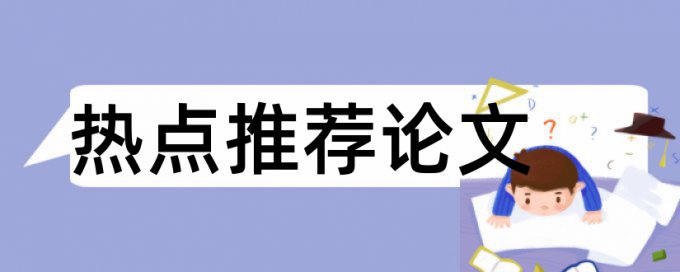 热点推荐论文